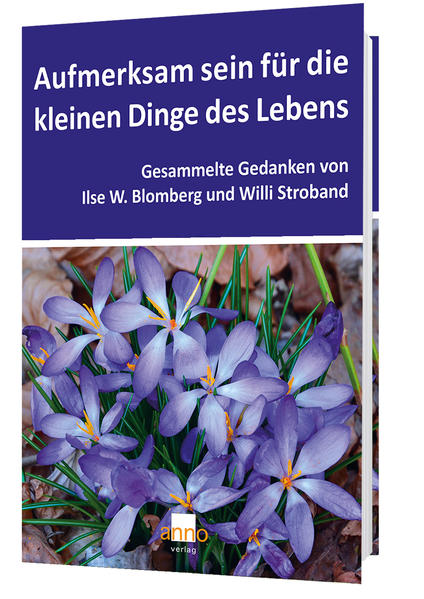 Aufmerksam sein für die kleinen Dinge des Lebens

Gesammelte Gedanken von Ilse W. Blomberg und Willi Stroband

anno
verlag